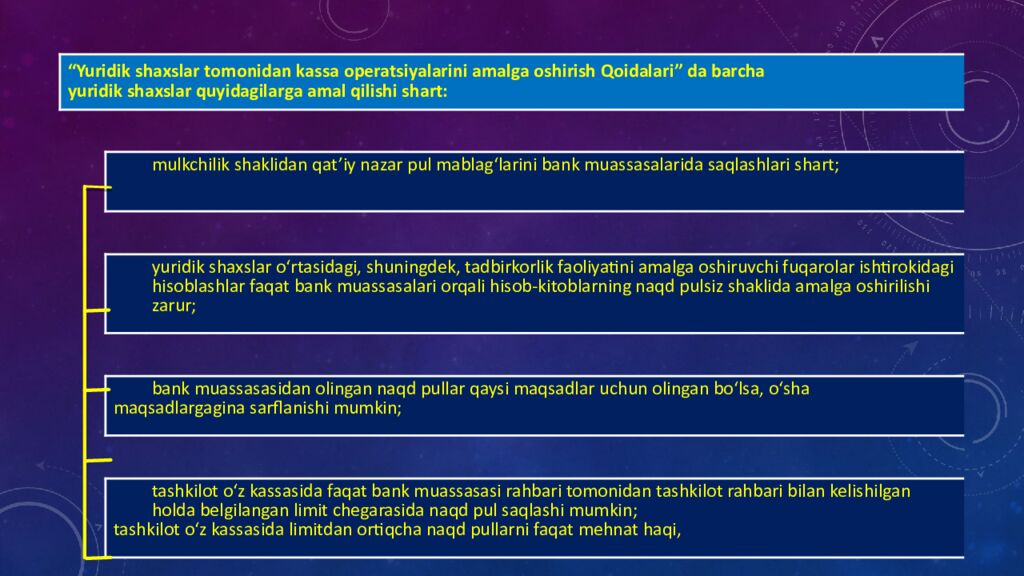 “Yuridik shaxslar tomonidan kassa operatsiyalarini amalga oshirish Qoidalari” da barcha yuridik shaxslar quyidagilarga amal qilishi shart:

mulkchilik shaklidan qat’iy nazar pul mablag‘larini bank muassasalarida saqlashlari shart;

yuridik shaxslar o‘rtasidagi, shuningdek, tadbirkorlik faoliyatini amalga oshiruvchi fuqarolar ishtirokidagi hisoblashlar faqat bank muassasalari orqali hisob-kitoblarning naqd pulsiz shaklida amalga oshirilishi zarur;

bank muassasasidan olingan naqd pullar qaysi maqsadlar uchun olingan bo‘lsa, o‘sha maqsadlargagina sarflanishi mumkin;

tashkilot o‘z kassasida faqat bank muassasasi rahbari tomonidan tashkilot rahbari bilan kelishilgan holda belgilangan limit chegarasida naqd pul saqlashi mumkin;
tashkilot o‘z kassasida limitdan ortiqcha naqd pullarni faqat mehnat haqi,